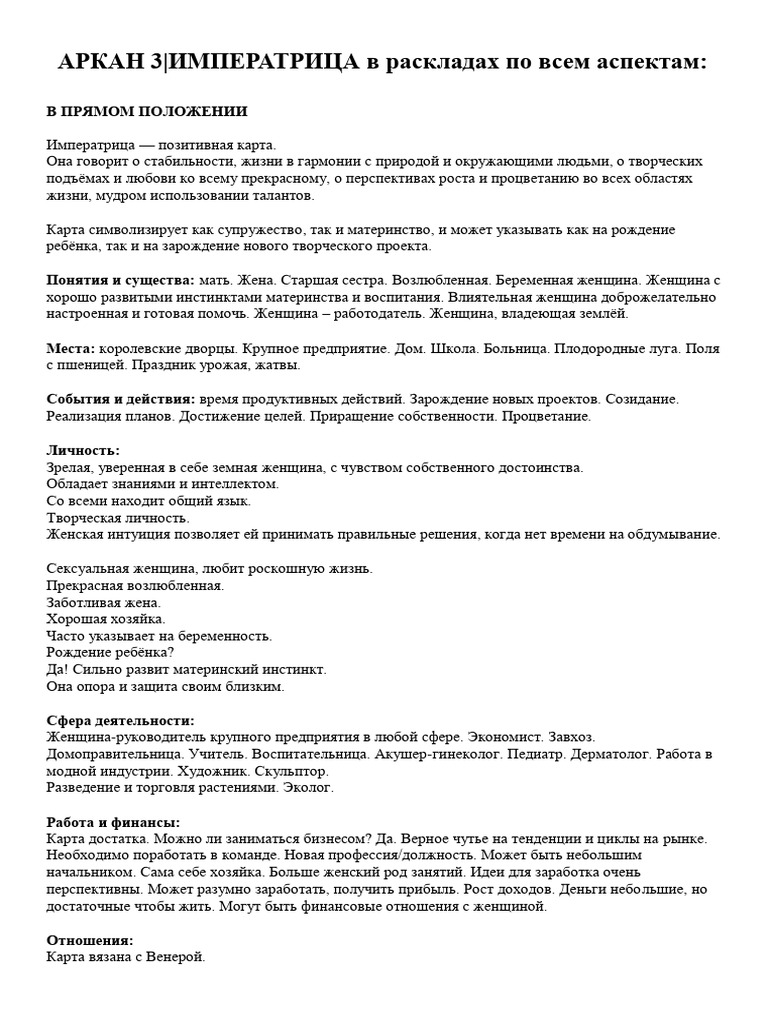 АРКАН 3|ИМПЕРАТРИЦА в раскладах по всем аспектам:

В ПРЯМОМ ПОЛОЖЕНИИ

Императрица — позитивная карта.
Она говорит о стабильности, жизни в гармонии с природой и окружающими людьми, о творческих подъёмах и любови ко всему прекрасному, о перспективах роста и процветанию во всех областях жизни, мудром использовании талантов.

Карта символизирует как супружество, так и материнство, и может указывать как на рождение ребёнка, так и на зарождение нового творческого проекта.

Понятия и существа: мать. Жена. Старшая сестра. Возлюбленная. Беременная женщина. Женщина с хорошо развитыми инстинктами материнства и воспитания. Влиятельная женщина доброжелательно настроенная и готовая помочь. Женщина – работодатель. Женщина, владеющая землёй.

Места: королевские дворцы. Крупное предприятие. Дом. Школа. Больница. Плодородные луга. Поля с пшеницей. Праздник урожая, жатвы.

События и действия: время продуктивных действий. Зарождение новых проектов. Созидание. Реализация планов. Достижение целей. Приращение собственности. Процветание.

Личность:
Зрелая, уверенная в себе земная женщина, с чувством собственного достоинства.
Обладает знаниями и интеллектом.
Со всеми находит общий язык.
Творческая личность.
Женская интуиция позволяет ей принимать правильные решения, когда нет времени на обдумывание.

Сексуальная женщина, любит роскошную жизнь.
Прекрасная возлюбленная.
Заботливая жена.
Хорошая хозяйка.
Часто указывает на беременность.
Рождение ребёнка?
Да! Сильно развит материнский инстинкт.
Она опора и защита своим близким.

Сфера деятельности:
Женщина-руководитель крупного предприятия в любой сфере. Экономист. Завхоз. Домоправительница. Учитель. Воспитательница. Акушер-гинеколог. Педиатр. Дерматолог. Работа в модной индустрии. Художник. Скульптор.
Разведение и торговля растениями. Эколог.

Работа и финансы:
Карта достатка. Можно ли заниматься бизнесом? Да. Верное чутье на тенденции и циклы на рынке. Необходимо поработать в команде. Новая профессия/должность. Может быть небольшим начальником. Сама себе хозяйка. Больше женский род занятий. Идеи для заработка очень перспективны. Может разумно заработать, получить прибыль. Рост доходов. Деньги небольшие, но достаточные чтобы жить. Могут быть финансовые отношения с женщиной.

Отношения:
Карта вязана с Венерой.